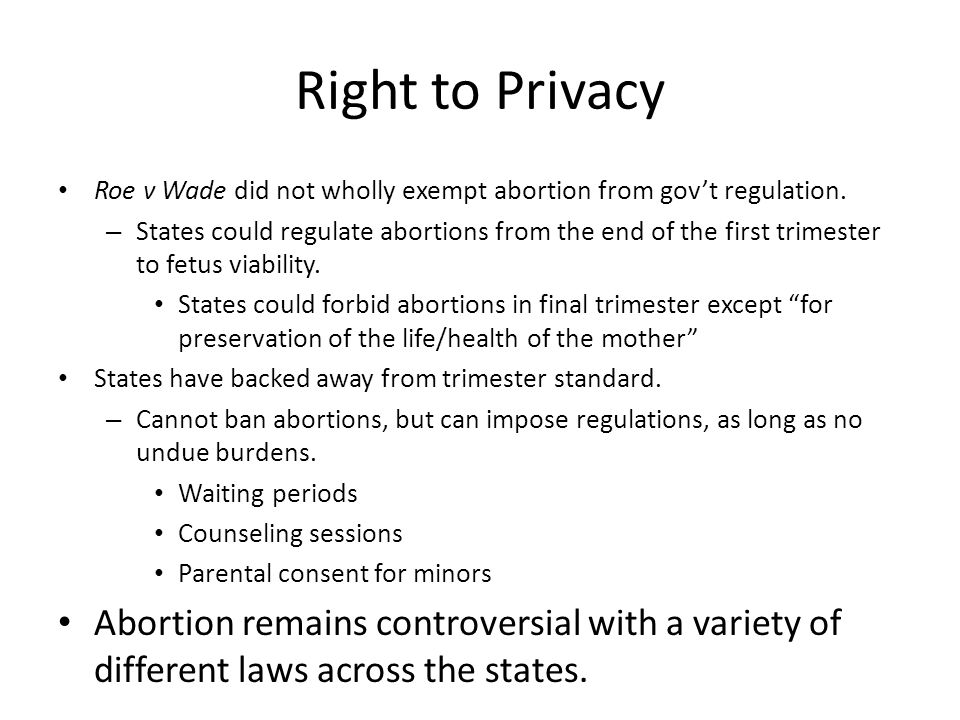 Right to Privacy

• Roe v Wade did not wholly exempt abortion from gov't regulation.
– States could regulate abortions from the end of the first trimester to fetus viability.
• States could forbid abortions in final trimester except "for preservation of the life/health of the mother"
• States have backed away from trimester standard.
– Cannot ban abortions, but can impose regulations, as long as no undue burdens.
• Waiting periods
• Counseling sessions
• Parental consent for minors
• Abortion remains controversial with a variety of different laws across the states.